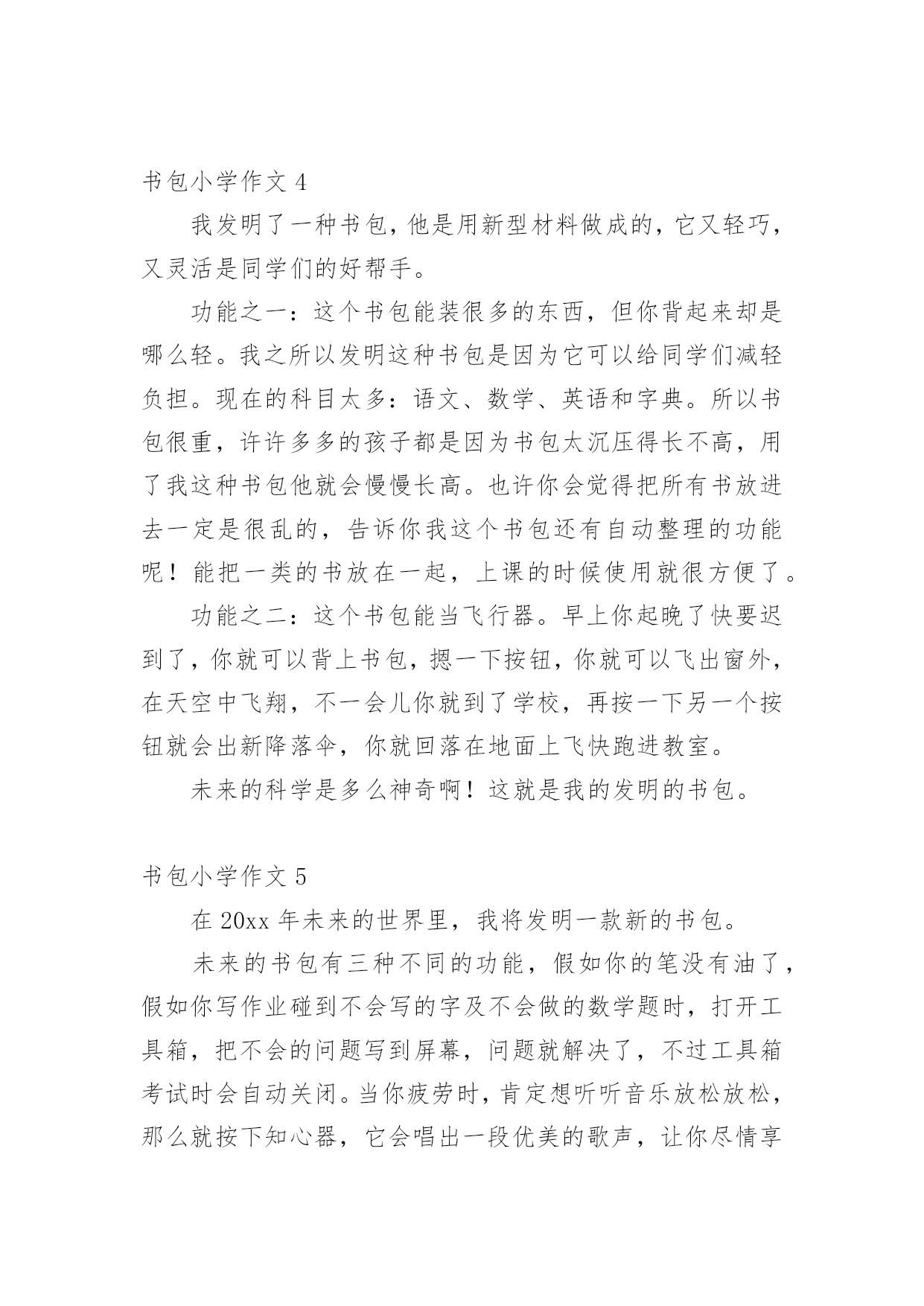 书包小学作文 4

我发明了一种书包，他是用新型材料做成的，它又轻巧，又灵活是同学们的好帮手。

功能之一：这个书包能装很多的东西，但你背起来却是哪么轻。我之所以发明这种书包是因为它可以给同学们减轻负担。现在的科目太多：语文、数学、英语和字典。所以书包很重，许许多多的孩子都是因为书包太沉压得长不高，用了我这种书包他就会慢慢长高。也许你会觉得把所有书放进去一定是很乱的，告诉你我这个书包还有自动整理的功能呢！能把一类的书放在一起，上课的时候使用就很方便了。

功能之二：这个书包能当飞行器。早上你起晚了快要迟到了，你就可以背上书包，摁一下按钮，你就可以飞出窗外，在天空中飞翔，不一会儿你就到了学校，再按一下另一个按钮就会出新降落伞，你就回落在地面上飞快跑进教室。

未来的科学是多么神奇啊！这就是我的发明的书包。

书包小学作文 5

在 20xx 年未来的世界里，我将发明一款新的书包。

未来的书包有三种不同的功能，假如你的笔没有油了，假如你写作业碰到不会写的字及不会做的数学题时，打开工具箱，把不会的问题写到屏幕，问题就解决了，不过工具箱考试时会自动关闭。当你疲劳时，肯定想听听音乐放松放松，那么就按下知心器，它会唱出一段优美的歌声，让你尽情享